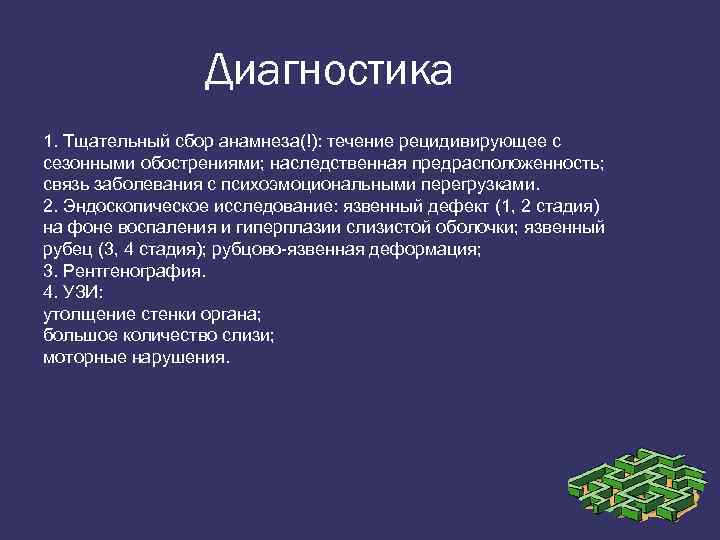 Диагностика

1. Тщательный сбор анамнеза(!): течение рецидивирующее с сезонными обострениями; наследственная предрасположенность; связь заболевания с психоэмоциональными перегрузками.
2. Эндоскопическое исследование: язвенный дефект (1, 2 стадия) на фоне воспаления и гиперплазии слизистой оболочки; язвенный рубец (3, 4 стадия); рубцово-язвенная деформация;
3. Рентгенография.
4. УЗИ:
утолщение стенки органа;
большое количество слизи;
моторные нарушения.